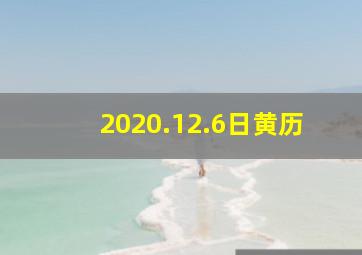 2020.12.6日黄历